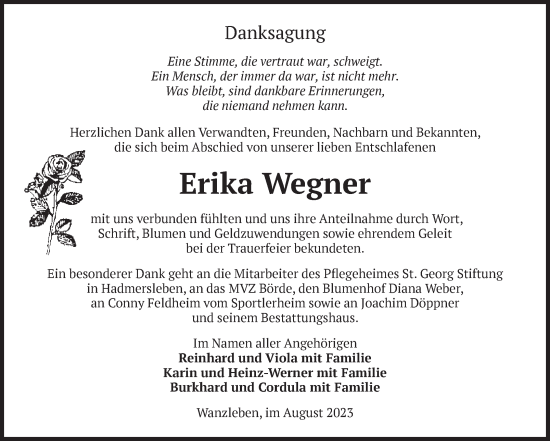 Danksagung

Eine Stimme, die vertraut war, schweigt.
Ein Mensch, der immer da war, ist nicht mehr.
Was bleibt, sind dankbare Erinnerungen,
die niemand nehmen kann.

Herzlichen Dank allen Verwandten, Freunden, Nachbarn und Bekannten, die sich beim Abschied von unserer lieben Entschlafenen

Erika Wegner

mit uns verbunden fühlten und uns ihre Anteilnahme durch Wort, Schrift, Blumen und Geldzuwendungen sowie ehrendem Geleit bei der Trauerfeier bekundeten.

Ein besonderer Dank geht an die Mitarbeiter des Pflegeheimes St. Georg Stiftung in Hadmersleben, an das MVZ Börde, den Blumenhof Diana Weber, an Conny Feldheim vom Sportlerheim sowie an Joachim Döppner und seinem Bestattungshaus.

Im Namen aller Angehörigen
Reinhard und Viola mit Familie
Karin und Heinz-Werner mit Familie
Burkhard und Cordula mit Familie

Wanzleben, im August 2023